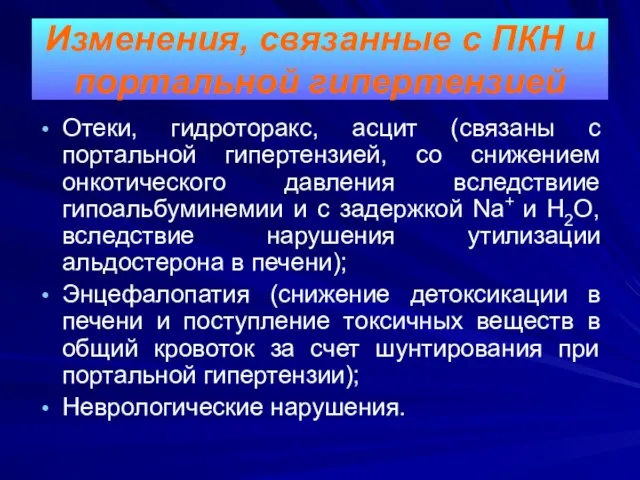 Изменения, связанные с ПКН и портальной гипертензией

• Отеки, гидроторакс, асцит (связаны с портальной гипертензией, со снижением онкотического давления вследствиие гипоальбуминемии и с задержкой $Na^+$ и $H_2O$, вследствие нарушения утилизации альдостерона в печени);
• Энцефалопатия (снижение детоксикации в печени и поступление токсичных веществ в общий кровоток за счет шунтирования при портальной гипертензии);
• Неврологические нарушения.